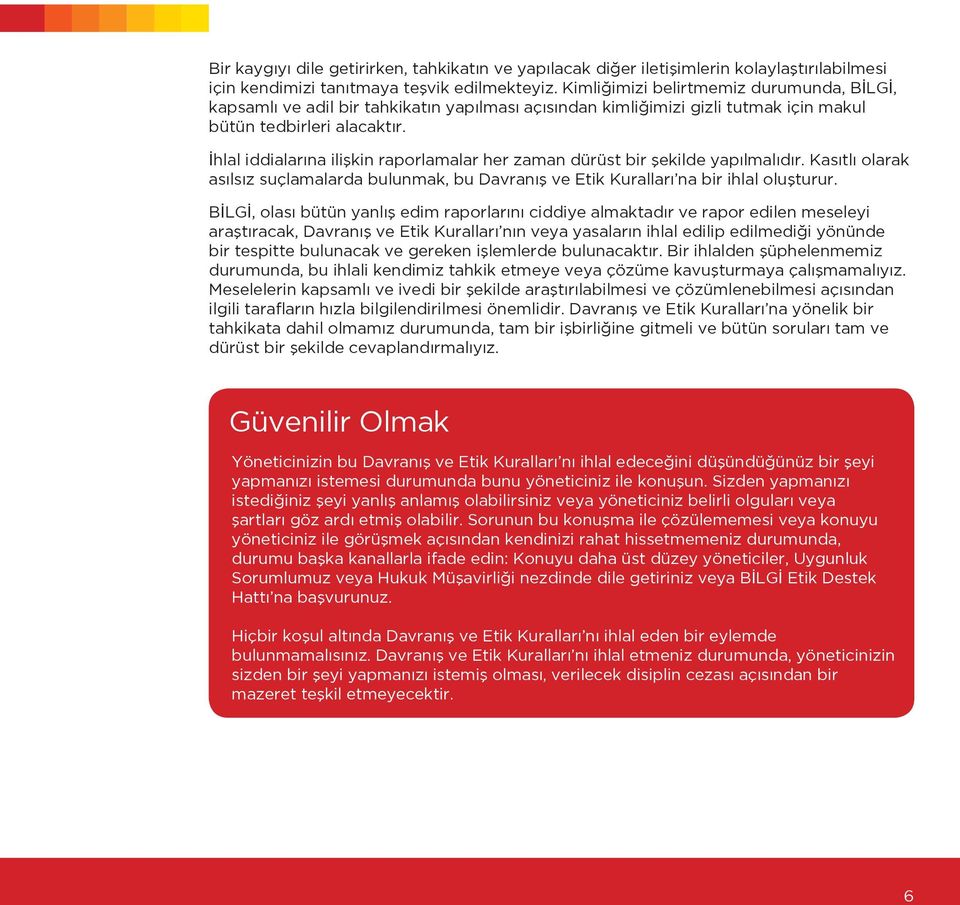 Bir kaygıyı dile getirirken, tahkikatın ve yapılacak diğer iletişimlerin kolaylaştırılabilmesi için kendimizi tanıtmaya teşvik edilmekteyiz. Kimliğimizi belirtmemiz durumunda, BİLGİ, kapsamlı ve adil bir tahkikatın yapılması açısından kimliğimizi gizli tutmak için makul bütün tedbirleri alacaktır.

İhlal iddialarına ilişkin raporlamalar her zaman dürüst bir şekilde yapılmalıdır. Kasıtlı olarak asılsız suçlamalarda bulunmak, bu Davranış ve Etik Kuralları'na bir ihlal oluşturur.

BİLGİ, olası bütün yanlış edim raporlarını ciddiye almaktadır ve rapor edilen meseleyi araştıracak, Davranış ve Etik Kuralları'nın veya yasaların ihlal edilip edilmediği yönünde bir tespitte bulunacak ve gereken işlemlerde bulunacaktır. Bir ihlalden şüphelenmemiz durumunda, bu ihlali kendimiz tahkik etmeye veya çözüme kavuşturmaya çalışmamalıyız. Meselelerin kapsamlı ve ivedi bir şekilde araştırılabilmesi ve çözümlenebilmesi açısından ilgili tarafların hızla bilgilendirilmesi önemlidir. Davranış ve Etik Kuralları'na yönelik bir tahkikata dahil olmamız durumunda, tam bir işbirliğine gitmeli ve bütün soruları tam ve dürüst bir şekilde cevaplandırmalıyız.

Güvenilir Olmak

Yöneticinizin bu Davranış ve Etik Kuralları'nı ihlal edeceğini düşündüğünüz bir şeyi yapmanızı istemesi durumunda bunu yöneticiniz ile konuşun. Sizden yapmanızı istediğiniz şeyi yanlış anlamış olabilirsiniz veya yöneticiniz belirli olguları veya şartları göz ardı etmiş olabilir. Sorunun bu konuşma ile çözülememesi veya konuyu yöneticiniz ile görüşmek açısından kendinizi rahat hissetmemeniz durumunda, durumu başka kanallarla ifade edin: Konuyu daha üst düzey yöneticiler, Uygunluk Sorumlumuz veya Hukuk Müşavirliği nezdinde dile getiriniz veya BİLGİ Etik Destek Hattı'na başvurunuz.

Hiçbir koşul altında Davranış ve Etik Kuralları'nı ihlal eden bir eylemde bulunmamalısınız. Davranış ve Etik Kuralları'nı ihlal etmeniz durumunda, yöneticinizin sizden bir şeyi yapmanızı istemiş olması, verilecek disiplin cezası açısından bir mazeret teşkil etmeyecektir.

6